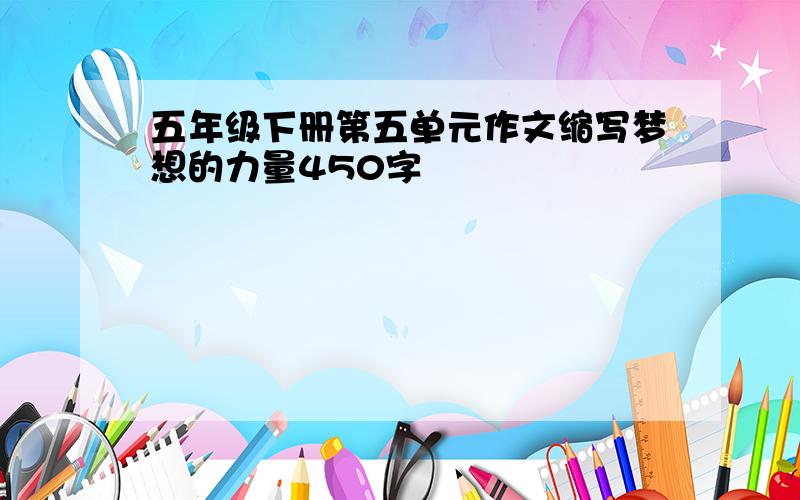 五年级下册第五单元作文缩写梦想的力量450字